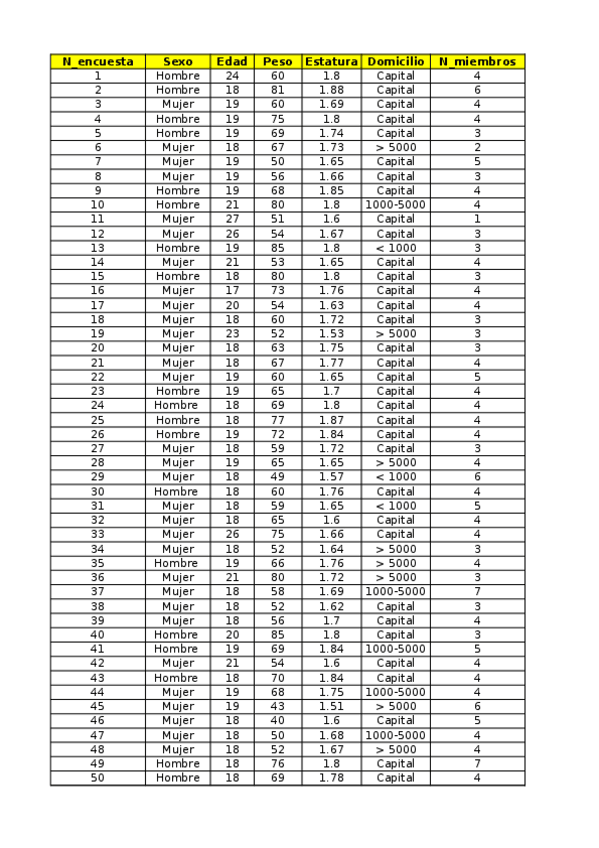 | N_encuesta | Sexo | Edad | Peso | Estatura | Domicilio | N_miembros |
|---|---|---|---|---|---|---|
| 1 | Hombre | 24 | 60 | 1.8 | Capital | 4 |
| 2 | Hombre | 18 | 81 | 1.88 | Capital | 6 |
| 3 | Mujer | 19 | 60 | 1.69 | Capital | 4 |
| 4 | Hombre | 19 | 75 | 1.8 | Capital | 4 |
| 5 | Hombre | 19 | 69 | 1.74 | Capital | 3 |
| 6 | Mujer | 18 | 67 | 1.73 | > 5000 | 2 |
| 7 | Mujer | 19 | 50 | 1.65 | Capital | 5 |
| 8 | Mujer | 19 | 56 | 1.66 | Capital | 3 |
| 9 | Hombre | 19 | 68 | 1.85 | Capital | 4 |
| 10 | Hombre | 21 | 80 | 1.8 | 1000-5000 | 4 |
| 11 | Mujer | 27 | 51 | 1.6 | Capital | 1 |
| 12 | Mujer | 26 | 54 | 1.67 | Capital | 3 |
| 13 | Hombre | 19 | 85 | 1.8 | < 1000 | 3 |
| 14 | Mujer | 21 | 53 | 1.65 | Capital | 4 |
| 15 | Hombre | 18 | 80 | 1.8 | Capital | 3 |
| 16 | Mujer | 17 | 73 | 1.76 | Capital | 4 |
| 17 | Mujer | 20 | 54 | 1.63 | Capital | 4 |
| 18 | Mujer | 18 | 60 | 1.72 | Capital | 3 |
| 19 | Mujer | 23 | 52 | 1.53 | > 5000 | 3 |
| 20 | Mujer | 18 | 63 | 1.75 | Capital | 3 |
| 21 | Mujer | 18 | 67 | 1.77 | Capital | 4 |
| 22 | Mujer | 19 | 60 | 1.65 | Capital | 5 |
| 23 | Hombre | 19 | 65 | 1.7 | Capital | 4 |
| 24 | Hombre | 18 | 69 | 1.8 | Capital | 4 |
| 25 | Hombre | 18 | 77 | 1.87 | Capital | 4 |
| 26 | Hombre | 19 | 72 | 1.84 | Capital | 4 |
| 27 | Mujer | 18 | 59 | 1.72 | Capital | 3 |
| 28 | Mujer | 19 | 65 | 1.65 | > 5000 | 4 |
| 29 | Mujer | 18 | 49 | 1.57 | < 1000 | 6 |
| 30 | Hombre | 18 | 60 | 1.76 | Capital | 4 |
| 31 | Mujer | 18 | 59 | 1.65 | < 1000 | 5 |
| 32 | Mujer | 18 | 65 | 1.6 | Capital | 4 |
| 33 | Mujer | 26 | 75 | 1.66 | Capital | 4 |
| 34 | Mujer | 18 | 52 | 1.64 | > 5000 | 3 |
| 35 | Hombre | 19 | 66 | 1.76 | > 5000 | 4 |
| 36 | Mujer | 21 | 80 | 1.72 | > 5000 | 3 |
| 37 | Mujer | 18 | 58 | 1.69 | 1000-5000 | 7 |
| 38 | Mujer | 18 | 52 | 1.62 | Capital | 3 |
| 39 | Mujer | 18 | 56 | 1.7 | Capital | 4 |
| 40 | Hombre | 20 | 85 | 1.8 | Capital | 3 |
| 41 | Hombre | 19 | 69 | 1.84 | 1000-5000 | 5 |
| 42 | Mujer | 21 | 54 | 1.6 | Capital | 4 |
| 43 | Hombre | 18 | 70 | 1.84 | Capital | 4 |
| 44 | Mujer | 19 | 68 | 1.75 | 1000-5000 | 4 |
| 45 | Mujer | 19 | 43 | 1.51 | > 5000 | 6 |
| 46 | Mujer | 18 | 40 | 1.6 | Capital | 5 |
| 47 | Mujer | 18 | 50 | 1.68 | 1000-5000 | 4 |
| 48 | Mujer | 18 | 52 | 1.67 | > 5000 | 4 |
| 49 | Hombre | 18 | 76 | 1.8 | Capital | 7 |
| 50 | Hombre | 18 | 69 | 1.78 | Capital | 4 |